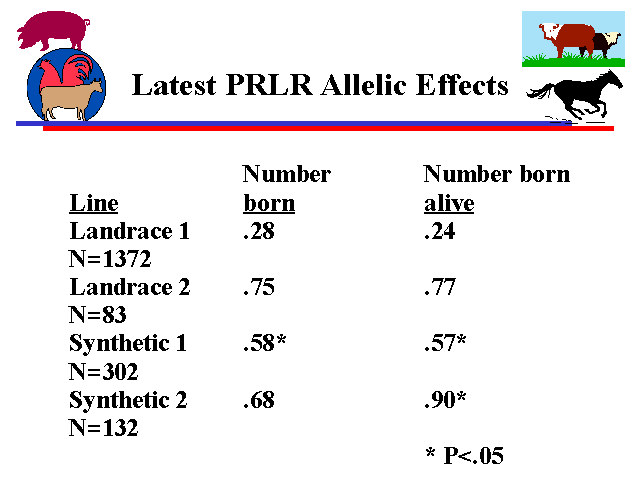 Latest PRLR Allelic Effects

| Line | Number born | Number born alive |
|---|---|---|
| Landrace 1 N=1372 | .28 | .24 |
| Landrace 2 N=83 | .75 | .77 |
| Synthetic 1 N=302 | .58* | .57* |
| Synthetic 2 N=132 | .68 | .90* |

* P<.05